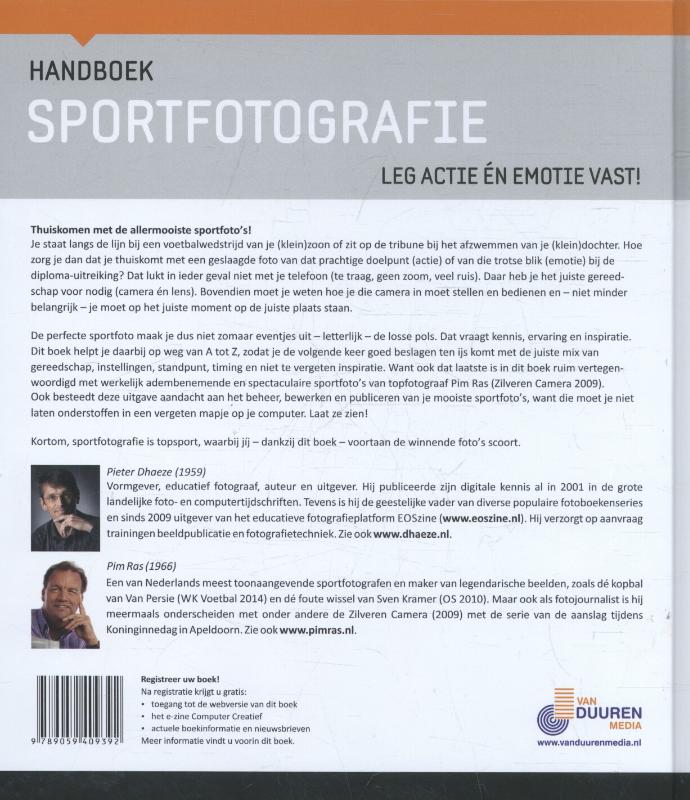 HANDBOEK
SPORTFOTOGRAFIE

LEG ACTIE ÉN EMOTIE VAST!

Thuiskomen met de allermooiste sportfoto's!
Je staat langs de lijn bij een voetbalwedstrijd van je (klein)zoon of zit op de tribune bij het afzwemmen van je (klein)dochter. Hoe zorg je dan dat je thuiskomt met een geslaagde foto van dat prachtige doelpunt (actie) of van die trotse blik (emotie) bij de diploma-uitreiking? Dat lukt in ieder geval niet met je telefoon (te traag, geen zoom, veel ruis). Daar heb je het juiste gereedschap voor nodig (camera én lens). Bovendien moet je weten hoe je die camera in moet stellen en bedienen en – niet minder belangrijk – je moet op het juiste moment op de juiste plaats staan.

De perfecte sportfoto maak je dus niet zomaar eventjes uit – letterlijk – de losse pols. Dat vraagt kennis, ervaring en inspiratie. Dit boek helpt je daarbij op weg van A tot Z, zodat je de volgende keer goed beslagen ten ijs komt met de juiste mix van gereedschap, instellingen, standpunt, timing en niet te vergeten inspiratie. Want ook dat laatste is in dit boek ruim vertegenwoordigd met werkelijk adembenemende en spectaculaire sportfoto's van topfotograaf Pim Ras (Zilveren Camera 2009). Ook besteedt deze uitgave aandacht aan het beheer, bewerken en publiceren van je mooiste sportfoto's, want die moet je niet laten onderstoffen in een vergeten mapje op je computer. Laat ze zien!

Kortom, sportfotografie is topsport, waarbij jij – dankzij dit boek – voortaan de winnende foto's scoort.

Pieter Dhaeze (1959)
Vormgever, educatief fotograaf, auteur en uitgever. Hij publiceerde zijn digitale kennis al in 2001 in de grote landelijke foto- en computertijdschriften. Tevens is hij de geestelijke vader van diverse populaire fotoboekenseries en sinds 2009 uitgever van het educatieve fotografieplatform EOSzine (www.eoszine.nl). Hij verzorgt op aanvraag trainingen beeldpublicatie en fotografietechniek. Zie ook www.dhaeze.nl.

Pim Ras (1966)
Een van Nederlands meest toonaangevende sportfotografen en maker van legendarische beelden, zoals dé kopbal van Van Persie (WK Voetbal 2014) en dé foute wissel van Sven Kramer (OS 2010). Maar ook als fotojournalist is hij meermaals onderscheiden met onder andere de Zilveren Camera (2009) met de serie van de aanslag tijdens Koninginnedag in Apeldoorn. Zie ook www.pimras.nl.

9 789059 409392

Registreer uw boek!
Na registratie krijgt u gratis:
• toegang tot de webversie van dit boek
• het e-zine Computer Creatief
• actuele boekinformatie en nieuwsbrieven
Meer informatie vindt u voorin dit boek.

VAN DUUREN MEDIA
www.vanduurenmedia.nl